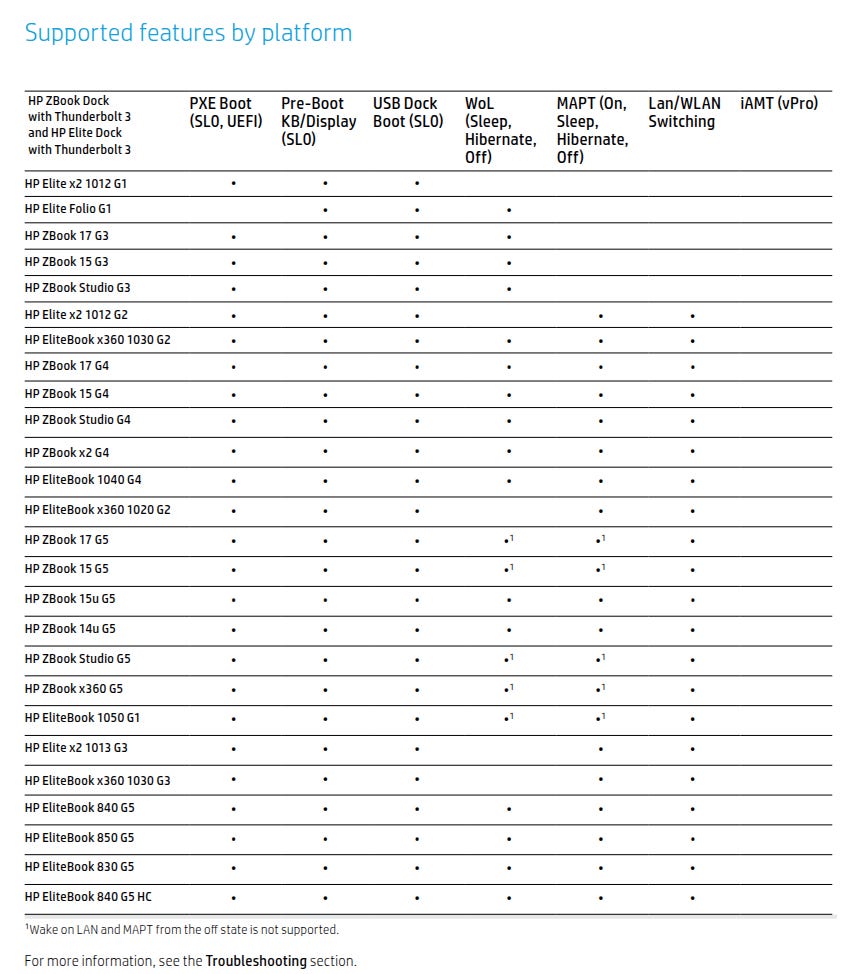 Supported features by platform

| HP ZBook Dock with Thunderbolt 3 and HP Elite Dock with Thunderbolt 3 | PXE Boot (SL0, UEFI) | Pre-Boot KB/Display (SL0) | USB Dock Boot (SL0) | WoL (Sleep, Hibernate, Off) | MAPT (On, Sleep, Hibernate, Off) | Lan/WLAN Switching | iAMT (vPro) |
|---|---|---|---|---|---|---|---|
| HP Elite x2 1012 G1 | • | • | • | | | | |
| HP Elite Folio G1 | | • | • | • | | | |
| HP ZBook 17 G3 | • | • | • | • | | | |
| HP ZBook 15 G3 | • | • | • | • | | | |
| HP ZBook Studio G3 | • | • | • | • | | | |
| HP Elite x2 1012 G2 | • | • | • | | • | • | |
| HP EliteBook x360 1030 G2 | • | • | • | • | • | • | |
| HP ZBook 17 G4 | • | • | • | • | • | • | |
| HP ZBook 15 G4 | • | • | • | • | • | • | |
| HP ZBook Studio G4 | • | • | • | • | • | • | |
| HP ZBook x2 G4 | • | • | • | • | • | • | |
| HP EliteBook 1040 G4 | • | • | • | • | • | • | |
| HP EliteBook x360 1020 G2 | • | • | • | | • | • | |
| HP ZBook 17 G5 | • | • | • | •$^1$ | •$^1$ | • | |
| HP ZBook 15 G5 | • | • | • | •$^1$ | •$^1$ | • | |
| HP ZBook 15u G5 | • | • | • | • | • | • | |
| HP ZBook 14u G5 | • | • | • | • | • | • | |
| HP ZBook Studio G5 | • | • | • | •$^1$ | •$^1$ | • | |
| HP ZBook x360 G5 | • | • | • | •$^1$ | •$^1$ | • | |
| HP EliteBook 1050 G1 | • | • | • | •$^1$ | •$^1$ | • | |
| HP Elite x2 1013 G3 | • | • | • | | • | • | |
| HP EliteBook x360 1030 G3 | • | • | • | | • | • | |
| HP EliteBook 840 G5 | • | • | • | • | • | • | |
| HP EliteBook 850 G5 | • | • | • | • | • | • | |
| HP EliteBook 830 G5 | • | • | • | • | • | • | |
| HP EliteBook 840 G5 HC | • | • | • | • | • | • | |

$^1$Wake on LAN and MAPT from the off state is not supported.

For more information, see the Troubleshooting section.